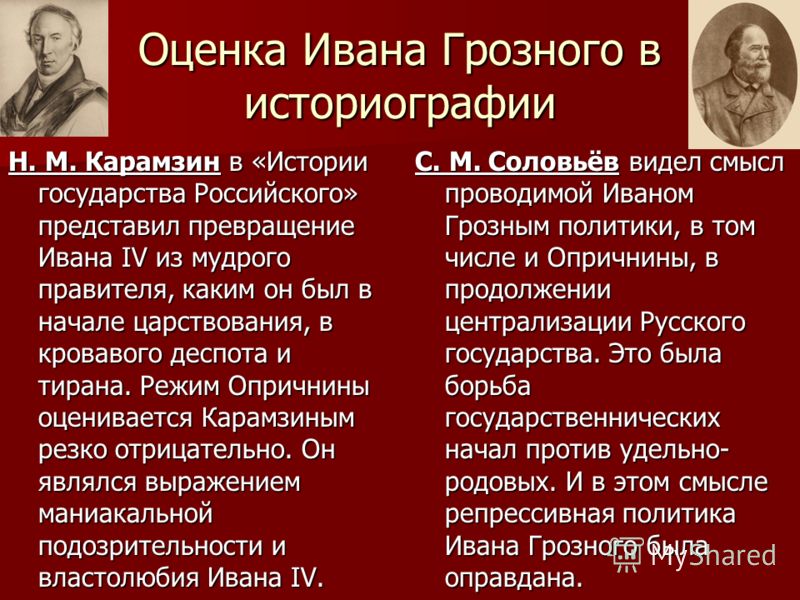 Оценка Ивана Грозного в историографии

Н. М. Карамзин в «Истории государства Российского» представил превращение Ивана IV из мудрого правителя, каким он был в начале царствования, в кровавого деспота и тирана. Режим Опричнины оценивается Карамзиным резко отрицательно. Он являлся выражением маниакальной подозрительности и властолюбия Ивана IV.

С. М. Соловьёв видел смысл проводимой Иваном Грозным политики, в том числе и Опричнины, в продолжении централизации Русского государства. Это была борьба государственнических начал против удельно-родовых. И в этом смысле репрессивная политика Ивана Грозного была оправдана.

MyShared